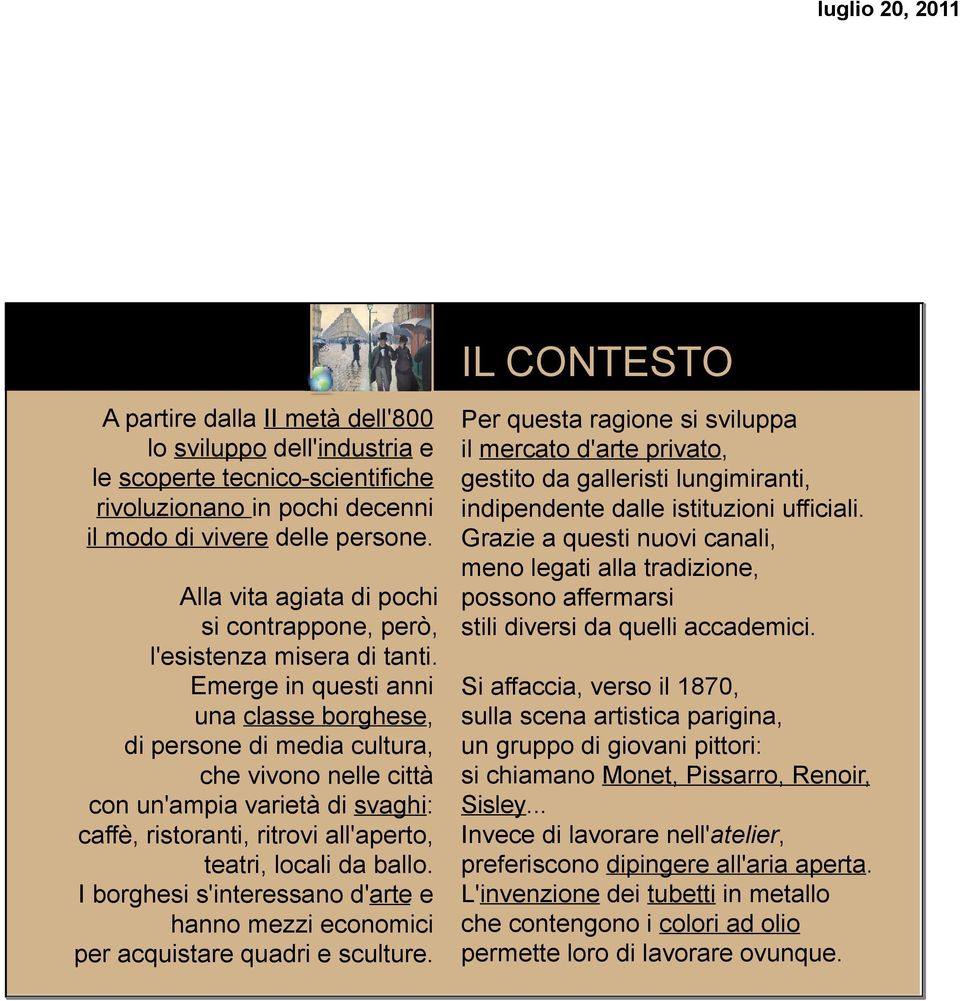 luglio 20, 2011

IL CONTESTO

A partire dalla II metà dell'800 lo sviluppo dell'industria e le scoperte tecnico-scientifiche rivoluzionano in pochi decenni il modo di vivere delle persone.

Alla vita agiata di pochi si contrappone, però, l'esistenza misera di tanti. Emerge in questi anni una classe borghese, di persone di media cultura, che vivono nelle città con un'ampia varietà di svaghi: caffè, ristoranti, ritrovi all'aperto, teatri, locali da ballo. I borghesi s'interessano d'arte e hanno mezzi economici per acquistare quadri e sculture.

Per questa ragione si sviluppa il mercato d'arte privato, gestito da galleristi lungimiranti, indipendente dalle istituzioni ufficiali. Grazie a questi nuovi canali, meno legati alla tradizione, possono affermarsi stili diversi da quelli accademici.

Si affaccia, verso il 1870, sulla scena artistica parigina, un gruppo di giovani pittori: si chiamano Monet, Pissarro, Renoir, Sisley... Invece di lavorare nell'atelier, preferiscono dipingere all'aria aperta. L'invenzione dei tubetti in metallo che contengono i colori ad olio permette loro di lavorare ovunque.